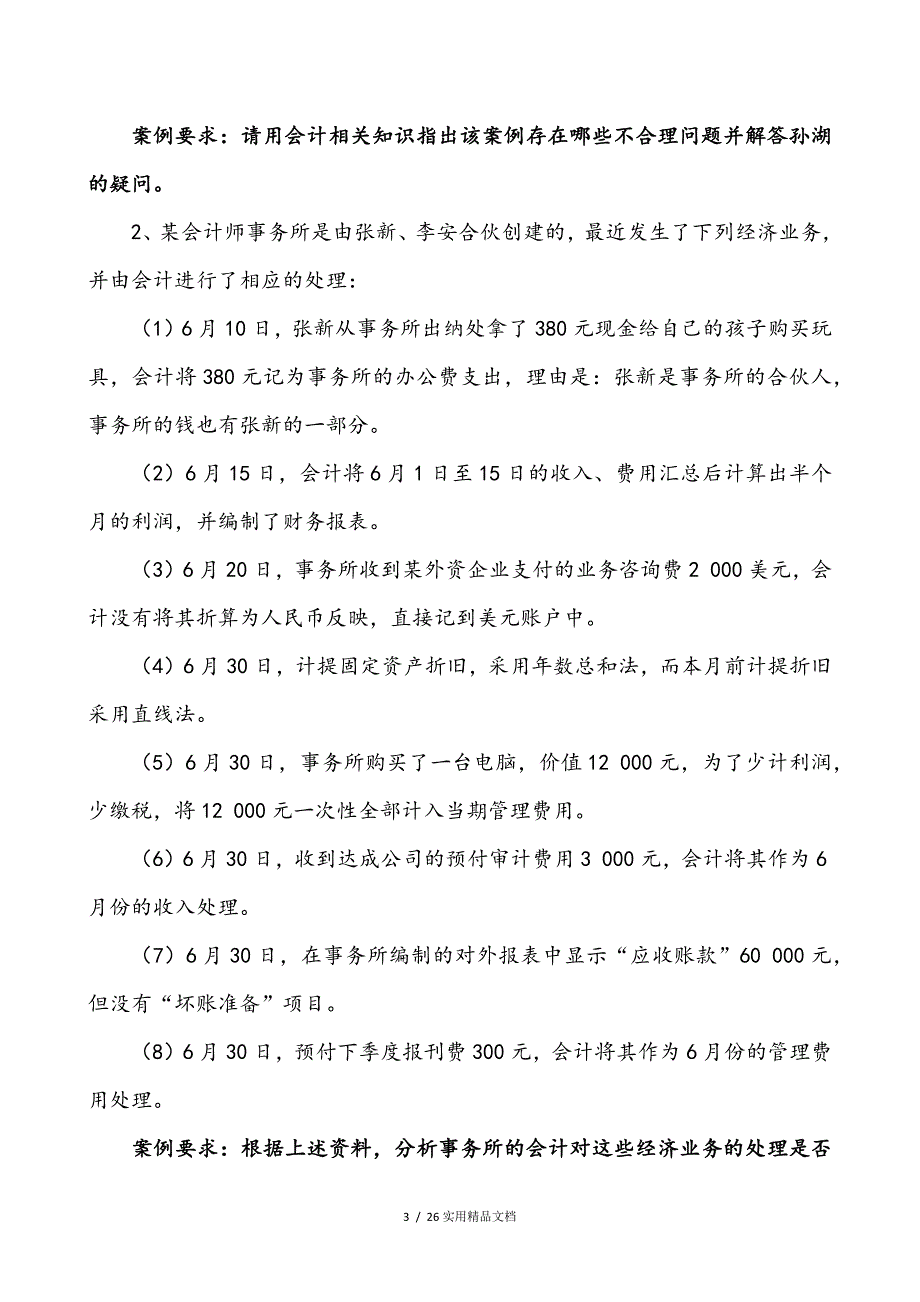 案例要求：请用会计相关知识指出该案例存在哪些不合理问题并解答孙湖的疑问。

2、某会计师事务所是由张新、李安合伙创建的，最近发生了下列经济业务，并由会计进行了相应的处理：

（1）6月10日，张新从事务所出纳处拿了380元现金给自己的孩子购买玩具，会计将380元记为事务所的办公费支出，理由是：张新是事务所的合伙人，事务所的钱也有张新的一部分。

（2）6月15日，会计将6月1日至15日的收入、费用汇总后计算出半个月的利润，并编制了财务报表。

（3）6月20日，事务所收到某外资企业支付的业务咨询费2 000美元，会计没有将其折算为人民币反映，直接记到美元账户中。

（4）6月30日，计提固定资产折旧，采用年数总和法，而本月前计提折旧采用直线法。

（5）6月30日，事务所购买了一台电脑，价值12 000元，为了少计利润，少缴税，将12 000元一次性全部计入当期管理费用。

（6）6月30日，收到达成公司的预付审计费用3 000元，会计将其作为6月份的收入处理。

（7）6月30日，在事务所编制的对外报表中显示“应收账款”60 000元，但没有“坏账准备”项目。

（8）6月30日，预付下季度报刊费300元，会计将其作为6月份的管理费用处理。

案例要求：根据上述资料，分析事务所的会计对这些经济业务的处理是否

3 / 26实用精品文档